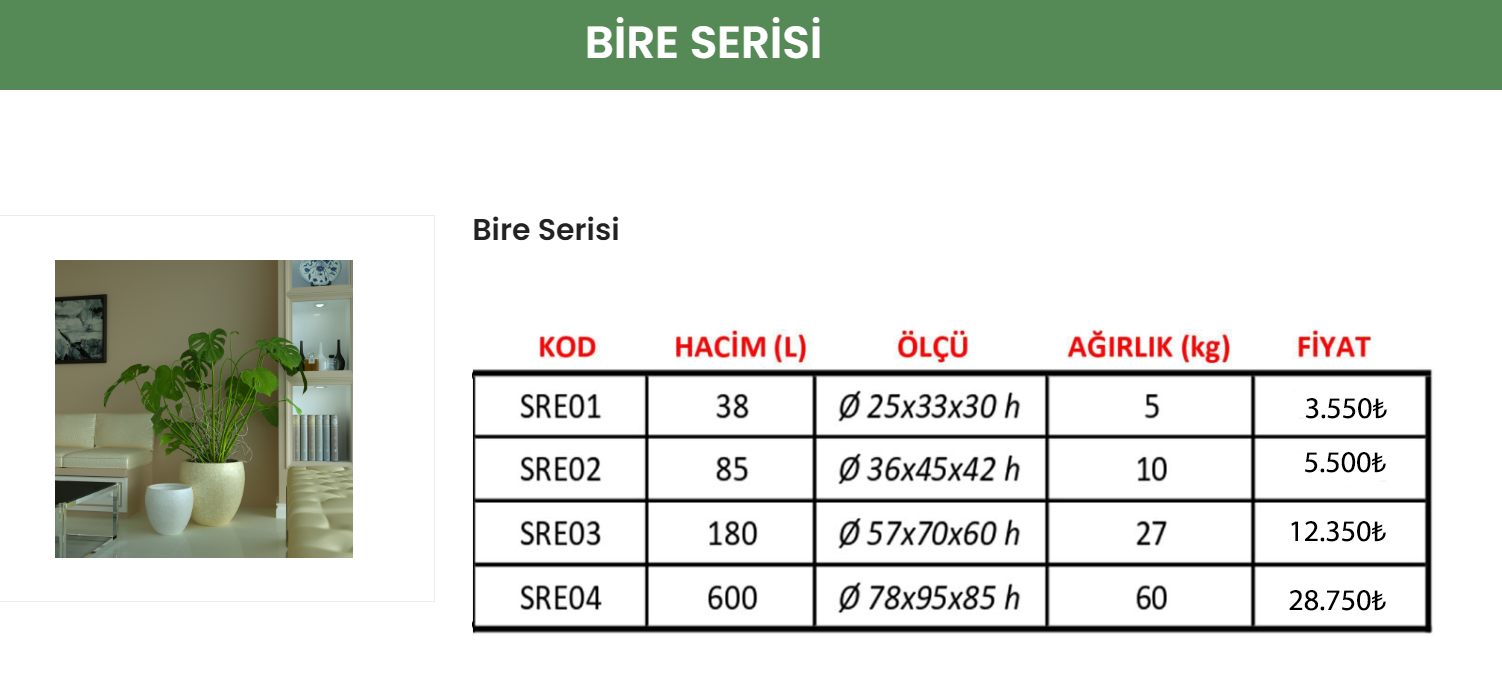 BİRE SERİSİ

Bire Serisi

| KOD | HACİM (L) | ÖLÇÜ | AĞIRLIK (kg) | FİYAT |
|---|---|---|---|---|
| SRE01 | 38 | Ø 25x33x30 h | 5 | 3.550₺ |
| SRE02 | 85 | Ø 36x45x42 h | 10 | 5.500₺ |
| SRE03 | 180 | Ø 57x70x60 h | 27 | 12.350₺ |
| SRE04 | 600 | Ø 78x95x85 h | 60 | 28.750₺ |